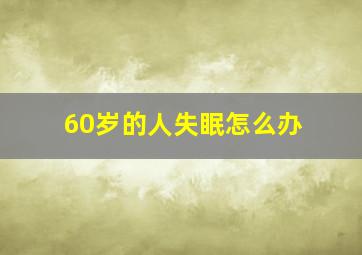 60岁的人失眠怎么办